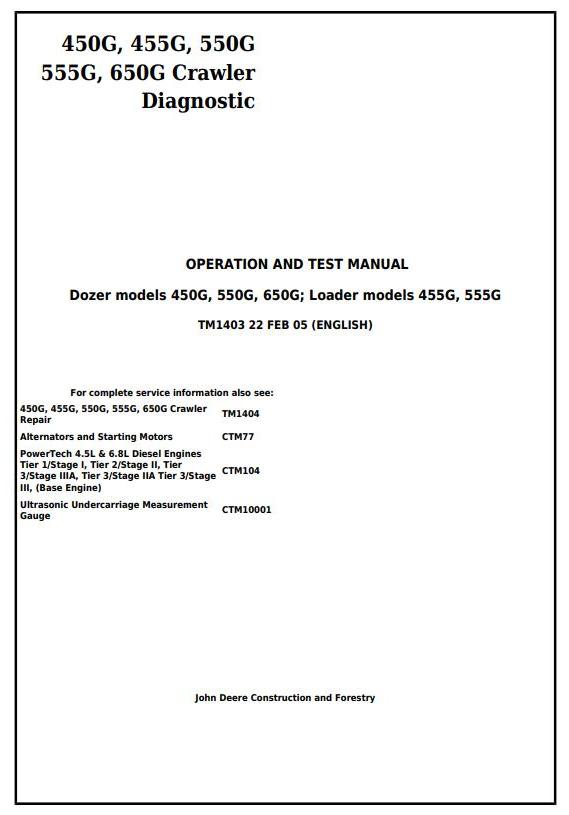 450G, 455G, 550G
555G, 650G Crawler
Diagnostic

OPERATION AND TEST MANUAL

Dozer models 450G, 550G, 650G; Loader models 455G, 555G

TM1403 22 FEB 05 (ENGLISH)

For complete service information also see:

| | |
|---|---|
| 450G, 455G, 550G, 555G, 650G Crawler Repair | TM1404 |
| Alternators and Starting Motors | CTM77 |
| PowerTech 4.5L & 6.8L Diesel Engines Tier 1/Stage I, Tier 2/Stage II, Tier 3/Stage IIIA, Tier 3/Stage IIA Tier 3/Stage III, (Base Engine) | CTM104 |
| Ultrasonic Undercarriage Measurement Gauge | CTM10001 |

John Deere Construction and Forestry